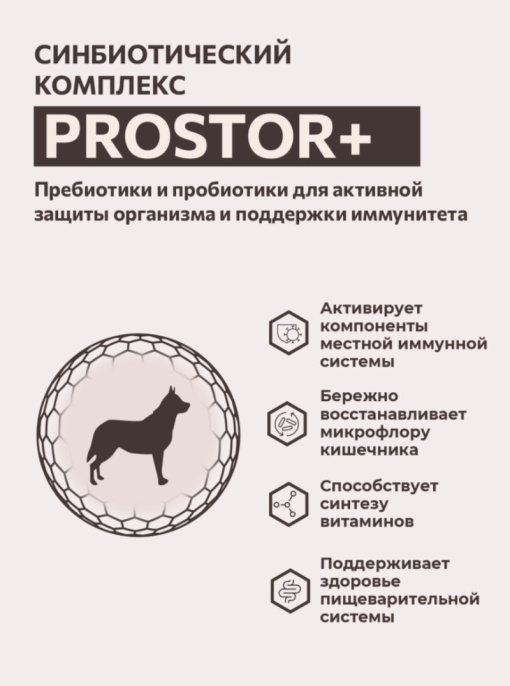 СИНБИОТИЧЕСКИЙ КОМПЛЕКС

PROSTOR+

Пребиотики и пробиотики для активной защиты организма и поддержки иммунитета

Активирует компоненты местной иммунной системы

Бережно восстанавливает микрофлору кишечника

Способствует синтезу витаминов

Поддерживает здоровье пищеварительной системы